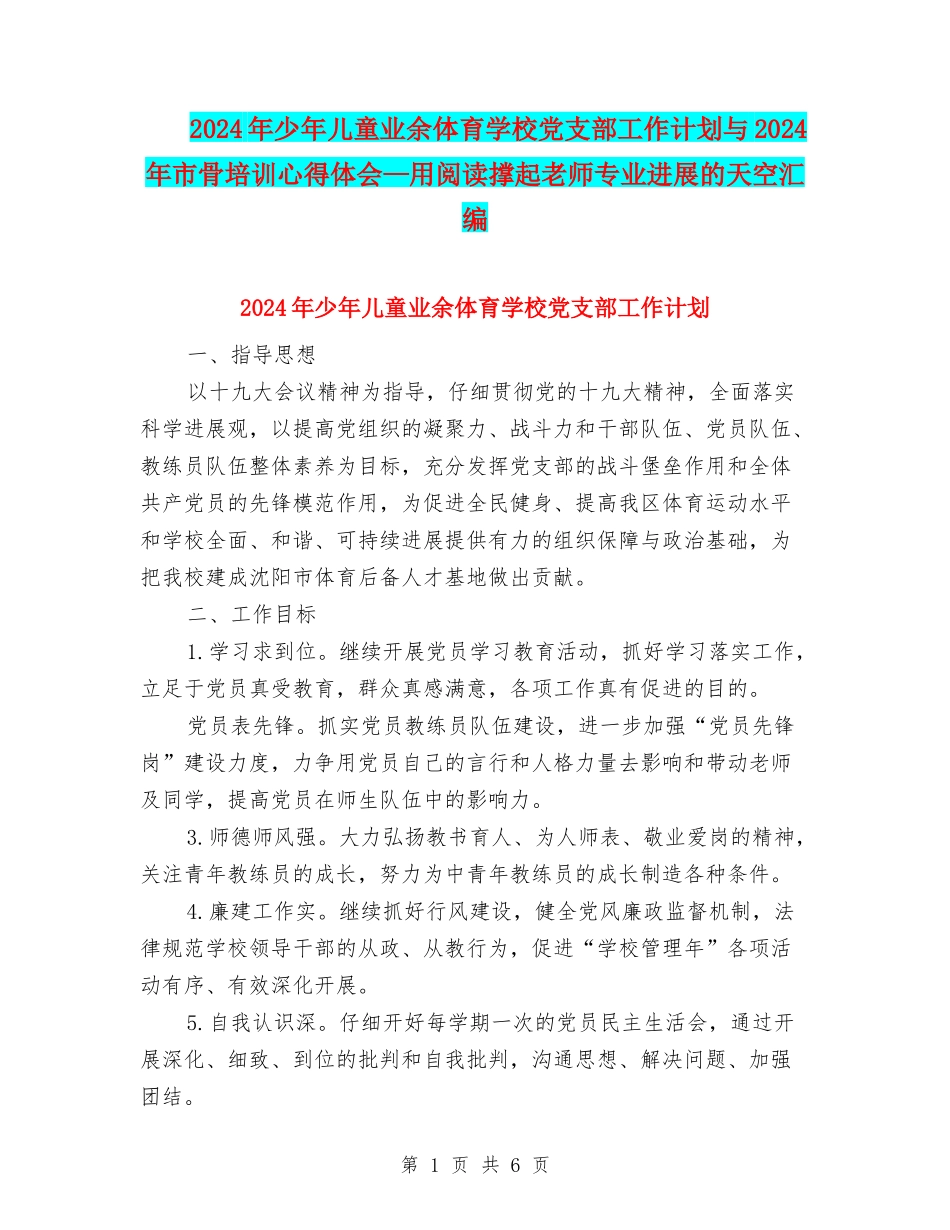 2024年少年儿童业余体育学校党支部工作计划与2024年市骨培训心得体会—用阅读撑起老师专业进展的天空汇编

2024年少年儿童业余体育学校党支部工作计划

一、指导思想

以十九大会议精神为指导，仔细贯彻党的十九大精神，全面落实科学进展观，以提高党组织的凝聚力、战斗力和干部队伍、党员队伍、教练员队伍整体素养为目标，充分发挥党支部的战斗堡垒作用和全体共产党员的先锋模范作用，为促进全民健身、提高我区体育运动水平和学校全面、和谐、可持续进展提供有力的组织保障与政治基础，为把我校建成沈阳市体育后备人才基地做出贡献。

二、工作目标

1.学习求到位。继续开展党员学习教育活动，抓好学习落实工作，立足于党员真受教育，群众真感满意，各项工作真有促进的目的。

党员表先锋。抓实党员教练员队伍建设，进一步加强“党员先锋岗”建设力度，力争用党员自己的言行和人格力量去影响和带动老师及同学，提高党员在师生队伍中的影响力。

3.师德师风强。大力弘扬教书育人、为人师表、敬业爱岗的精神，关注青年教练员的成长，努力为中青年教练员的成长制造各种条件。

4.廉建工作实。继续抓好行风建设，健全党风廉政监督机制，法律规范学校领导干部的从政、从教行为，促进“学校管理年”各项活动有序、有效深化开展。

5.自我认识深。仔细开好每学期一次的党员民主生活会，通过开展深化、细致、到位的批判和自我批判，沟通思想、解决问题、加强团结。

第 1 页 共 6 页